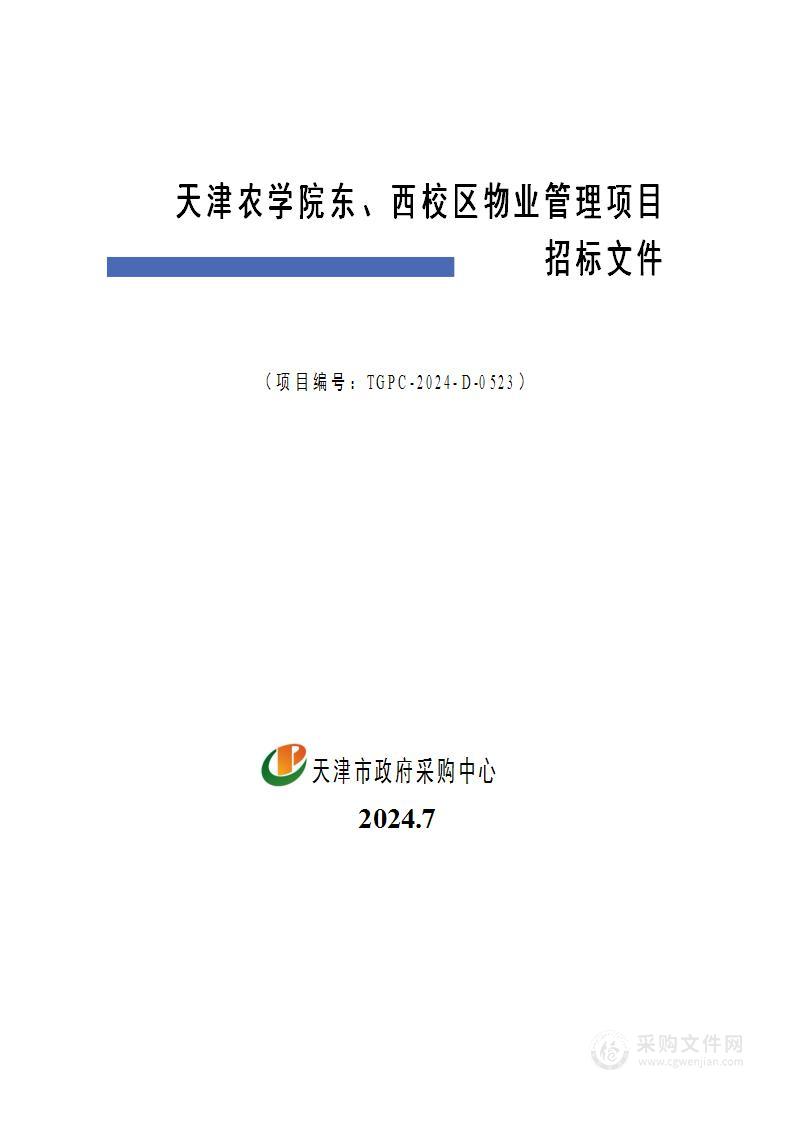 天津农学院东、西校区物业管理项目
招标文件

（项目编号：TGPC-2024-D-0523）

天津市政府采购中心
2024.7

采购文件网
www.cgwenjian.com